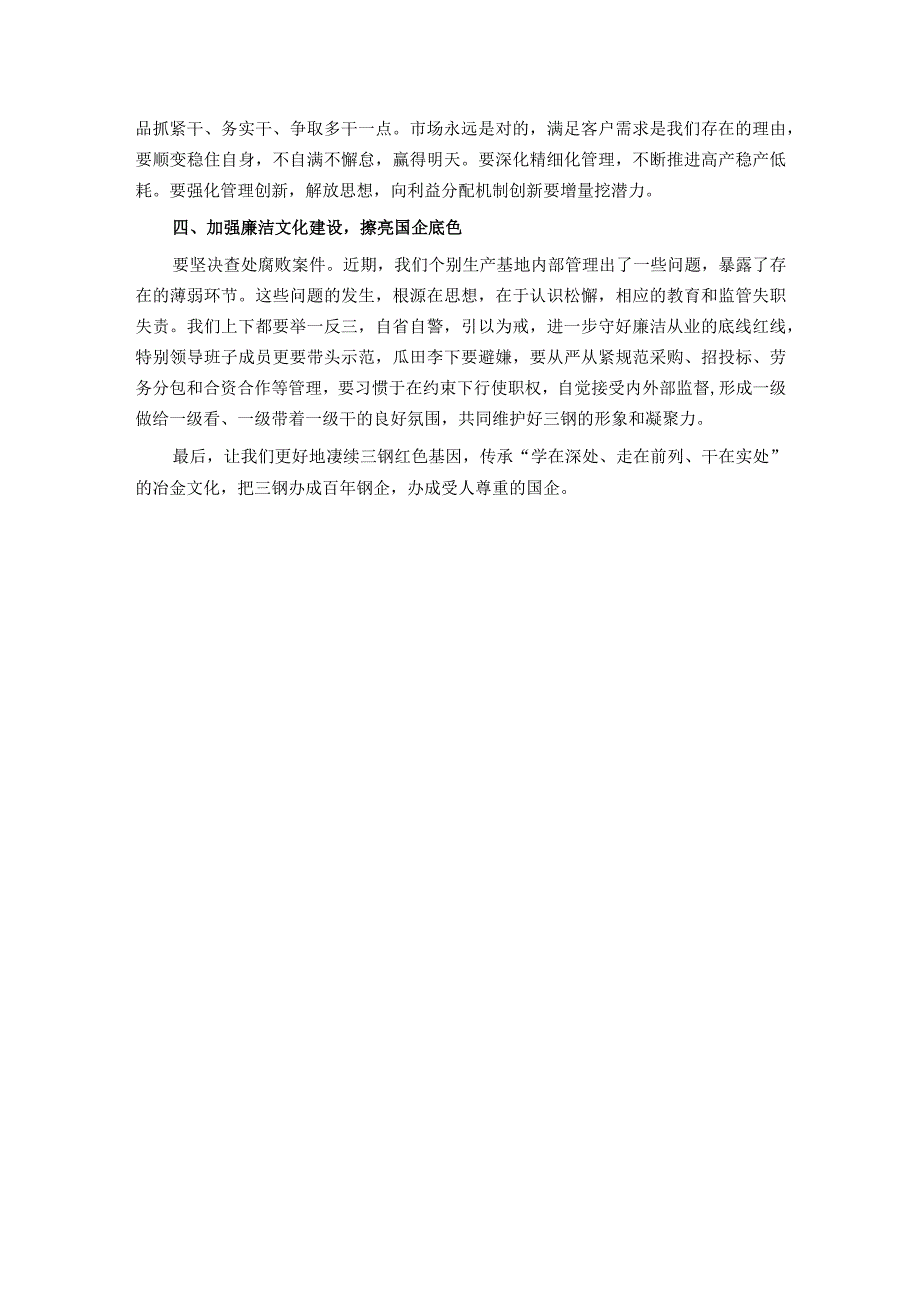 品抓紧干、务实干、争取多干一点。市场永远是对的，满足客户需求是我们存在的理由，要顺变稳住自身，不自满不懈怠，赢得明天。要深化精细化管理，不断推进高产稳产低耗。要强化管理创新，解放思想，向利益分配机制创新要增量挖潜力。

四、加强廉洁文化建设，擦亮国企底色

要坚决查处腐败案件。近期，我们个别生产基地内部管理出了一些问题，暴露了存在的薄弱环节。这些问题的发生，根源在思想，在于认识松懈，相应的教育和监管失职失责。我们上下都要举一反三，自省自警，引以为戒，进一步守好廉洁从业的底线红线，特别领导班子成员更要带头示范，瓜田李下要避嫌，要从严从紧规范采购、招投标、劳务分包和合资合作等管理，要习惯于在约束下行使职权，自觉接受内外部监督,形成一级做给一级看、一级带着一级干的良好氛围，共同维护好三钢的形象和凝聚力。

最后，让我们更好地凄续三钢红色基因，传承“学在深处、走在前列、干在实处”的冶金文化，把三钢办成百年钢企，办成受人尊重的国企。